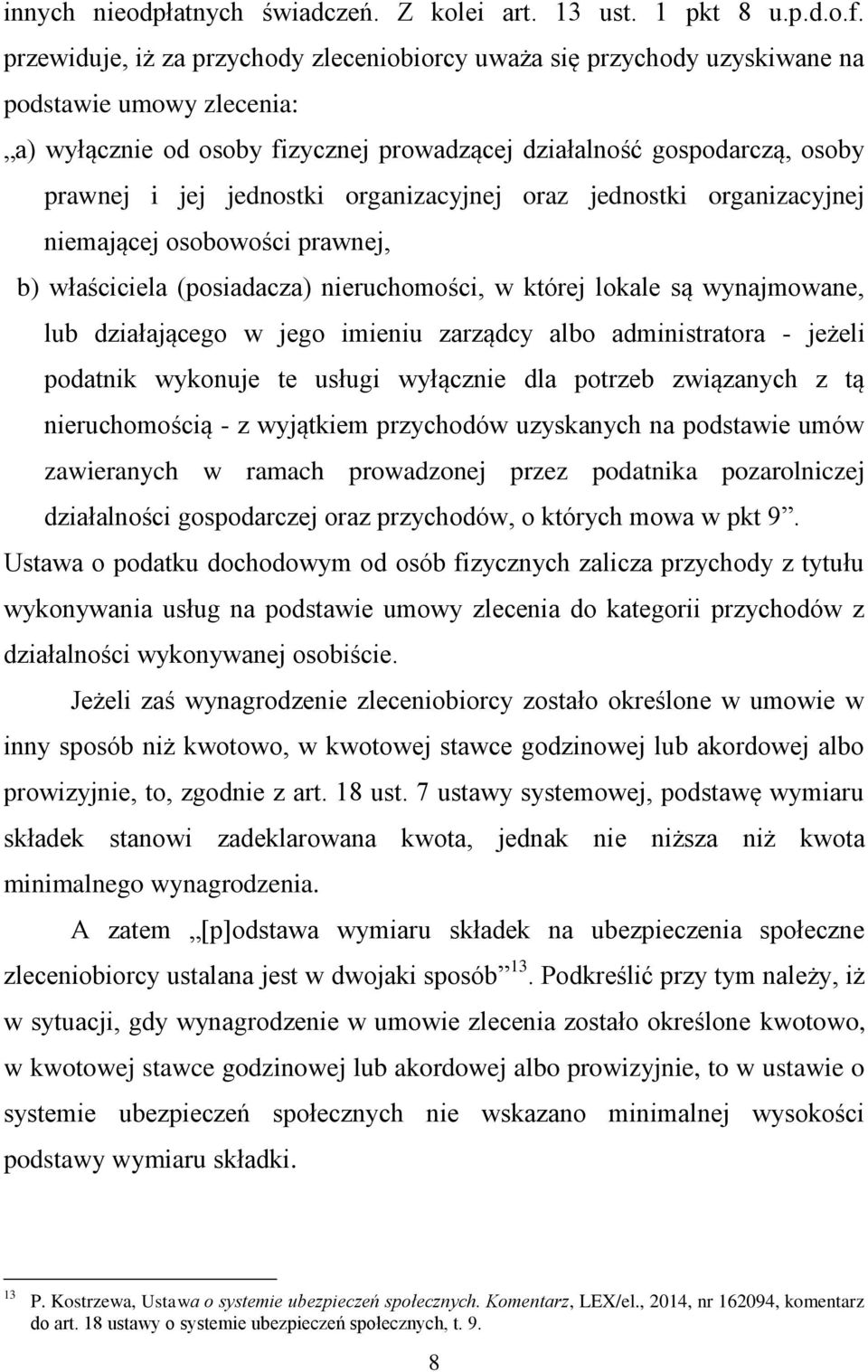 innych nieodpłatnych świadczeń. Z kolei art. 13 ust. 1 pkt 8 u.p.d.o.f. przewiduje, iż za przychody zleceniobiorcy uważa się przychody uzyskiwane na podstawie umowy zlecenia:

„a) wyłącznie od osoby fizycznej prowadzącej działalność gospodarczą, osoby prawnej i jej jednostki organizacyjnej oraz jednostki organizacyjnej niemającej osobowości prawnej,

b) właściciela (posiadacza) nieruchomości, w której lokale są wynajmowane, lub działającego w jego imieniu zarządcy albo administratora - jeżeli podatnik wykonuje te usługi wyłącznie dla potrzeb związanych z tą nieruchomością - z wyjątkiem przychodów uzyskanych na podstawie umów zawieranych w ramach prowadzonej przez podatnika pozarolniczej działalności gospodarczej oraz przychodów, o których mowa w pkt 9”. Ustawa o podatku dochodowym od osób fizycznych zalicza przychody z tytułu wykonywania usług na podstawie umowy zlecenia do kategorii przychodów z działalności wykonywanej osobiście.

Jeżeli zaś wynagrodzenie zleceniobiorcy zostało określone w umowie w inny sposób niż kwotowo, w kwotowej stawce godzinowej lub akordowej albo prowizyjnie, to, zgodnie z art. 18 ust. 7 ustawy systemowej, podstawę wymiaru składek stanowi zadeklarowana kwota, jednak nie niższa niż kwota minimalnego wynagrodzenia.

A zatem „[p]odstawa wymiaru składek na ubezpieczenia społeczne zleceniobiorcy ustalana jest w dwojaki sposób”$^{13}$. Podkreślić przy tym należy, iż w sytuacji, gdy wynagrodzenie w umowie zlecenia zostało określone kwotowo, w kwotowej stawce godzinowej lub akordowej albo prowizyjnie, to w ustawie o systemie ubezpieczeń społecznych nie wskazano minimalnej wysokości podstawy wymiaru składki.

$^{13}$ P. Kostrzewa, Ustawa o systemie ubezpieczeń społecznych. Komentarz, LEX/el., 2014, nr 162094, komentarz do art. 18 ustawy o systemie ubezpieczeń społecznych, t. 9.

8